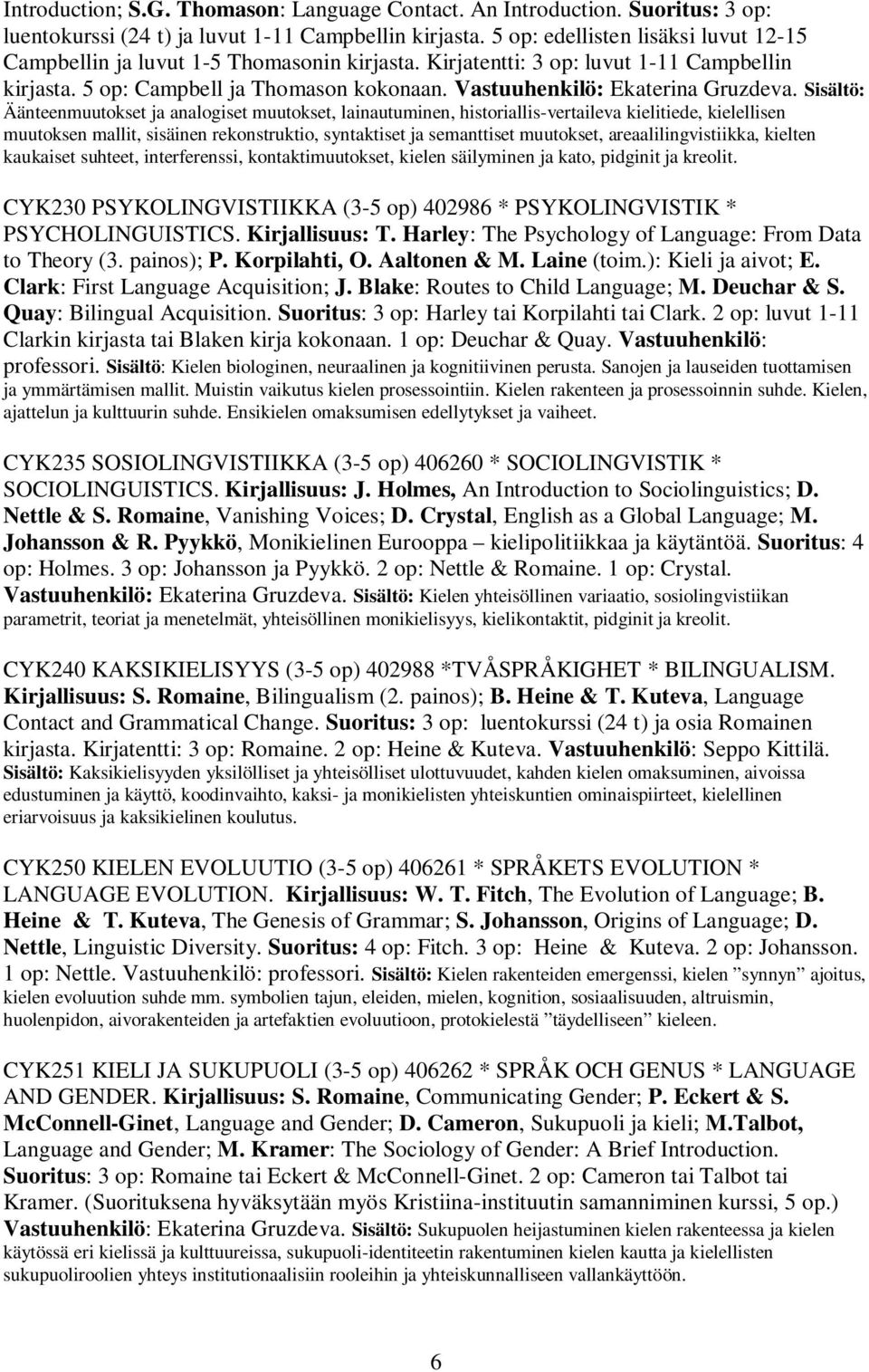 Introduction; S.G. Thomason: Language Contact. An Introduction. Suoritus: 3 op: luentokurssi (24 t) ja luvut 1-11 Campbellin kirjasta. 5 op: edellisten lisäksi luvut 12-15 Campbellin ja luvut 1-5 Thomasonin kirjasta. Kirjatentti: 3 op: luvut 1-11 Campbellin kirjasta. 5 op: Campbell ja Thomason kokonaan. Vastuuhenkilö: Ekaterina Gruzdeva. Sisältö: Äänteenmuutokset ja analogiset muutokset, lainautuminen, historiallis-vertaileva kielitiede, kielellisen muutoksen mallit, sisäinen rekonstruktio, syntaktiset ja semanttiset muutokset, areaalilingvistiikka, kielten kaukaiset suhteet, interferenssi, kontaktimuutokset, kielen säilyminen ja kato, pidginit ja kreolit.

CYK230 PSYKOLINGVISTIIKKA (3-5 op) 402986 * PSYKOLINGVISTIK * PSYCHOLINGUISTICS. Kirjallisuus: T. Harley: The Psychology of Language: From Data to Theory (3. painos); P. Korpilahti, O. Aaltonen & M. Laine (toim.): Kieli ja aivot; E. Clark: First Language Acquisition; J. Blake: Routes to Child Language; M. Deuchar & S. Quay: Bilingual Acquisition. Suoritus: 3 op: Harley tai Korpilahti tai Clark. 2 op: luvut 1-11 Clarkin kirjasta tai Blaken kirja kokonaan. 1 op: Deuchar & Quay. Vastuuhenkilö: professori. Sisältö: Kielen biologinen, neuraalinen ja kognitiivinen perusta. Sanojen ja lauseiden tuottamisen ja ymmärtämisen mallit. Muistin vaikutus kielen prosessointiin. Kielen rakenteen ja prosessoinnin suhde. Kielen, ajattelun ja kulttuurin suhde. Ensikielen omaksumisen edellytykset ja vaiheet.

CYK235 SOSIOLINGVISTIIKKA (3-5 op) 406260 * SOCIOLINGVISTIK * SOCIOLINGUISTICS. Kirjallisuus: J. Holmes, An Introduction to Sociolinguistics; D. Nettle & S. Romaine, Vanishing Voices; D. Crystal, English as a Global Language; M. Johansson & R. Pyykkö, Monikielinen Eurooppa – kielipolitiikkaa ja käytäntöä. Suoritus: 4 op: Holmes. 3 op: Johansson ja Pyykkö. 2 op: Nettle & Romaine. 1 op: Crystal. Vastuuhenkilö: Ekaterina Gruzdeva. Sisältö: Kielen yhteisöllinen variaatio, sosiolingvistiikan parametrit, teoriat ja menetelmät, yhteisöllinen monikielisyys, kielikontaktit, pidginit ja kreolit.

CYK240 KAKSIKIELISYYS (3-5 op) 402988 *TVÅSPRÅKIGHET * BILINGUALISM. Kirjallisuus: S. Romaine, Bilingualism (2. painos); B. Heine & T. Kuteva, Language Contact and Grammatical Change. Suoritus: 3 op: luentokurssi (24 t) ja osia Romainen kirjasta. Kirjatentti: 3 op: Romaine. 2 op: Heine & Kuteva. Vastuuhenkilö: Seppo Kittilä. Sisältö: Kaksikielisyyden yksilölliset ja yhteisölliset ulottuvuudet, kahden kielen omaksuminen, aivoissa edustuminen ja käyttö, koodinvaihto, kaksi- ja monikielisten yhteiskuntien ominaispiirteet, kielellinen eriarvoisuus ja kaksikielinen koulutus.

CYK250 KIELEN EVOLUUTIO (3-5 op) 406261 * SPRÅKETS EVOLUTION * LANGUAGE EVOLUTION. Kirjallisuus: W. T. Fitch, The Evolution of Language; B. Heine & T. Kuteva, The Genesis of Grammar; S. Johansson, Origins of Language; D. Nettle, Linguistic Diversity. Suoritus: 4 op: Fitch. 3 op: Heine & Kuteva. 2 op: Johansson. 1 op: Nettle. Vastuuhenkilö: professori. Sisältö: Kielen rakenteiden emergenssi, kielen ”synnyn” ajoitus, kielen evoluution suhde mm. symbolien tajun, eleiden, mielen, kognition, sosiaalisuuden, altruismin, huolenpidon, aivorakenteiden ja artefaktien evoluutioon, protokielestä ”täydelliseen” kieleen.

CYK251 KIELI JA SUKUPUOLI (3-5 op) 406262 * SPRÅK OCH GENUS * LANGUAGE AND GENDER. Kirjallisuus: S. Romaine, Communicating Gender; P. Eckert & S. McConnell-Ginet, Language and Gender; D. Cameron, Sukupuoli ja kieli; M.Talbot, Language and Gender; M. Kramer: The Sociology of Gender: A Brief Introduction. Suoritus: 3 op: Romaine tai Eckert & McConnell-Ginet. 2 op: Cameron tai Talbot tai Kramer. (Suorituksena hyväksytään myös Kristiina-instituutin samanniminen kurssi, 5 op.) Vastuuhenkilö: Ekaterina Gruzdeva. Sisältö: Sukupuolen heijastuminen kielen rakenteessa ja kielen käytössä eri kielissä ja kulttuureissa, sukupuoli-identiteetin rakentuminen kielen kautta ja kielellisten sukupuoliroolien yhteys institutionaalisiin rooleihin ja yhteiskunnalliseen vallankäyttöön.

6